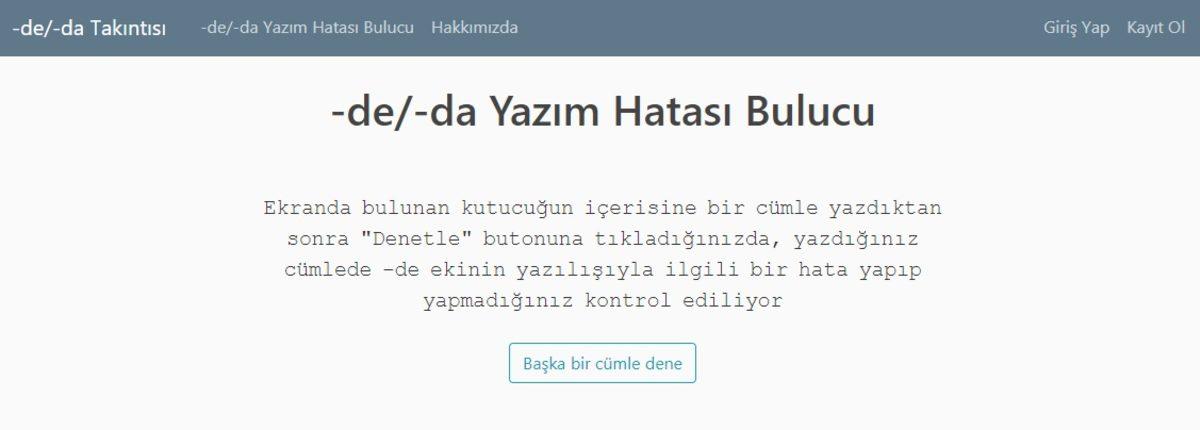 -de/-da Takıntısı -de/-da Yazım Hatası Bulucu Hakkımızda Giriş Yap Kayıt Ol

-de/-da Yazım Hatası Bulucu

Ekranda bulunan kutucuğun içerisine bir cümle yazdıktan sonra "Denetle" butonuna tıkladığınızda, yazdığınız cümlede -de ekinin yazılışıyla ilgili bir hata yapıp yapmadığınız kontrol ediliyor

Başka bir cümle dene